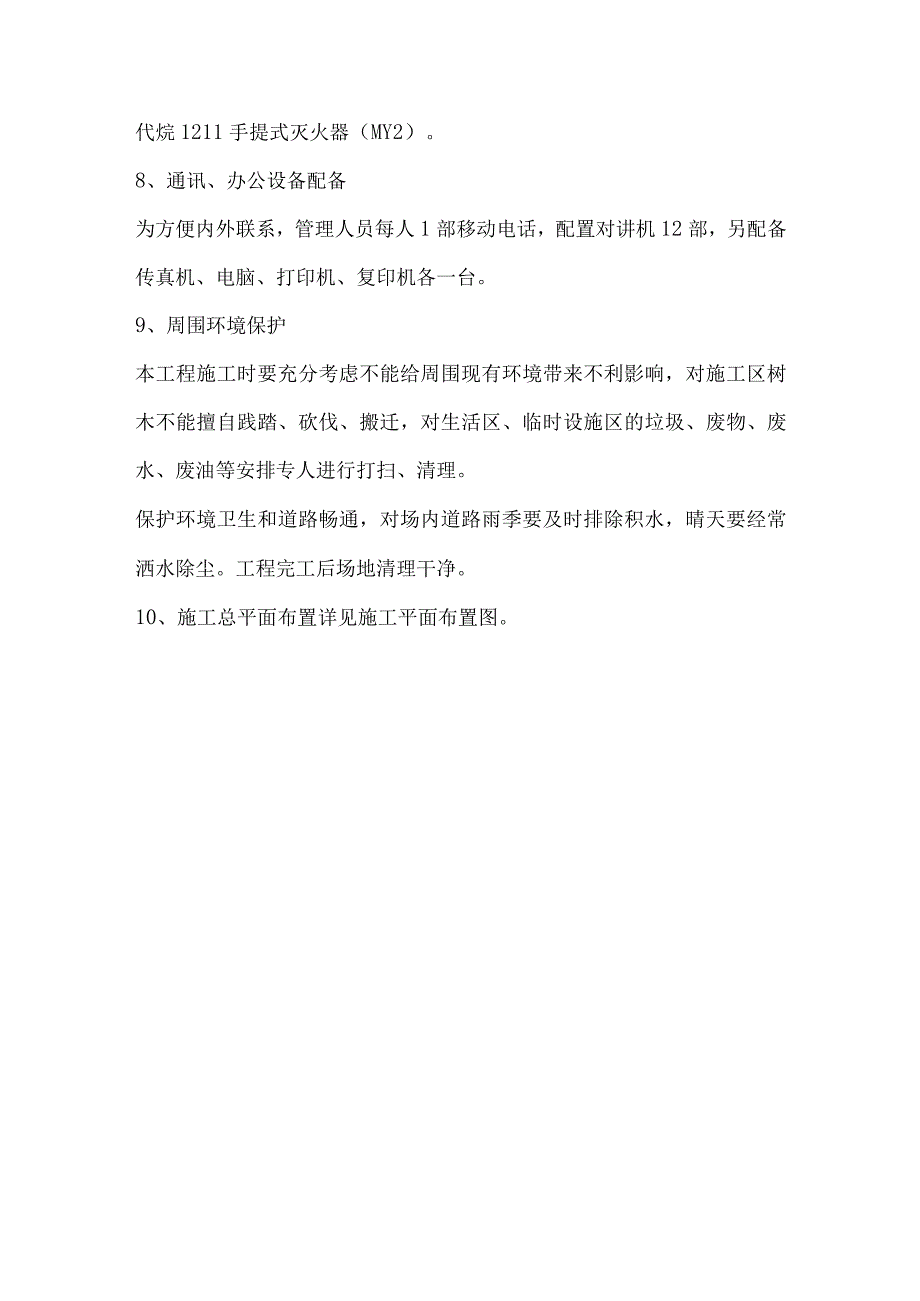 代烷 1211 手提式灭火器（MY2）。

8、通讯、办公设备配备

为方便内外联系，管理人员每人 1 部移动电话，配置对讲机 12 部，另配备传真机、电脑、打印机、复印机各一台。

9、周围环境保护

本工程施工时要充分考虑不能给周围现有环境带来不利影响，对施工区树木不能擅自践踏、砍伐、搬迁，对生活区、临时设施区的垃圾、废物、废水、废油等安排专人进行打扫、清理。

保护环境卫生和道路畅通，对场内道路雨季要及时排除积水，晴天要经常洒水除尘。工程完工后场地清理干净。

10、施工总平面布置详见施工平面布置图。